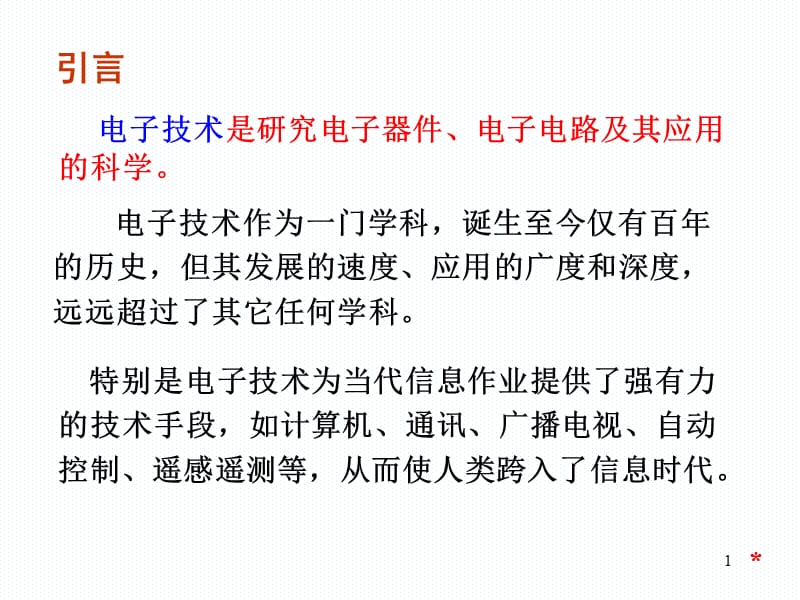 引言

电子技术是研究电子器件、电子电路及其应用的科学。

电子技术作为一门学科，诞生至今仅有百年的历史，但其发展的速度、应用的广度和深度，远远超过了其它任何学科。

特别是电子技术为当代信息作业提供了强有力的技术手段，如计算机、通讯、广播电视、自动控制、遥感遥测等，从而使人类跨入了信息时代。

1 *